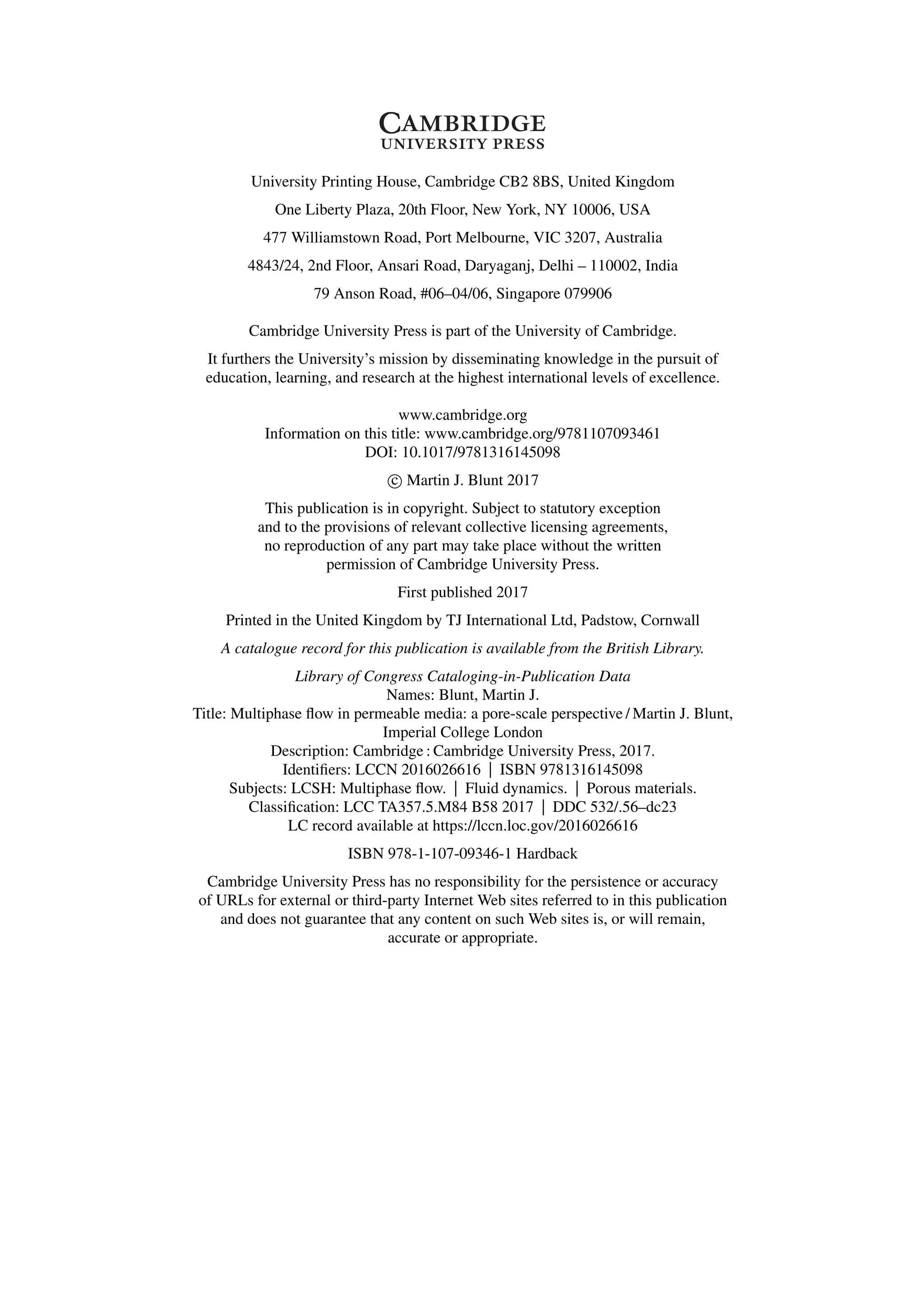 CAMBRIDGE
UNIVERSITY PRESS

University Printing House, Cambridge CB2 8BS, United Kingdom

One Liberty Plaza, 20th Floor, New York, NY 10006, USA

477 Williamstown Road, Port Melbourne, VIC 3207, Australia

4843/24, 2nd Floor, Ansari Road, Daryaganj, Delhi – 110002, India

79 Anson Road, #06–04/06, Singapore 079906

Cambridge University Press is part of the University of Cambridge.

It furthers the University's mission by disseminating knowledge in the pursuit of education, learning, and research at the highest international levels of excellence.

www.cambridge.org
Information on this title: www.cambridge.org/9781107093461
DOI: 10.1017/9781316145098

© Martin J. Blunt 2017

This publication is in copyright. Subject to statutory exception and to the provisions of relevant collective licensing agreements, no reproduction of any part may take place without the written permission of Cambridge University Press.

First published 2017

Printed in the United Kingdom by TJ International Ltd, Padstow, Cornwall

A catalogue record for this publication is available from the British Library.

Library of Congress Cataloging-in-Publication Data
Names: Blunt, Martin J.
Title: Multiphase flow in permeable media: a pore-scale perspective / Martin J. Blunt, Imperial College London
Description: Cambridge : Cambridge University Press, 2017.
Identifiers: LCCN 2016026616 | ISBN 9781316145098
Subjects: LCSH: Multiphase flow. | Fluid dynamics. | Porous materials.
Classification: LCC TA357.5.M84 B58 2017 | DDC 532/.56–dc23
LC record available at https://lccn.loc.gov/2016026616

ISBN 978-1-107-09346-1 Hardback

Cambridge University Press has no responsibility for the persistence or accuracy of URLs for external or third-party Internet Web sites referred to in this publication and does not guarantee that any content on such Web sites is, or will remain, accurate or appropriate.